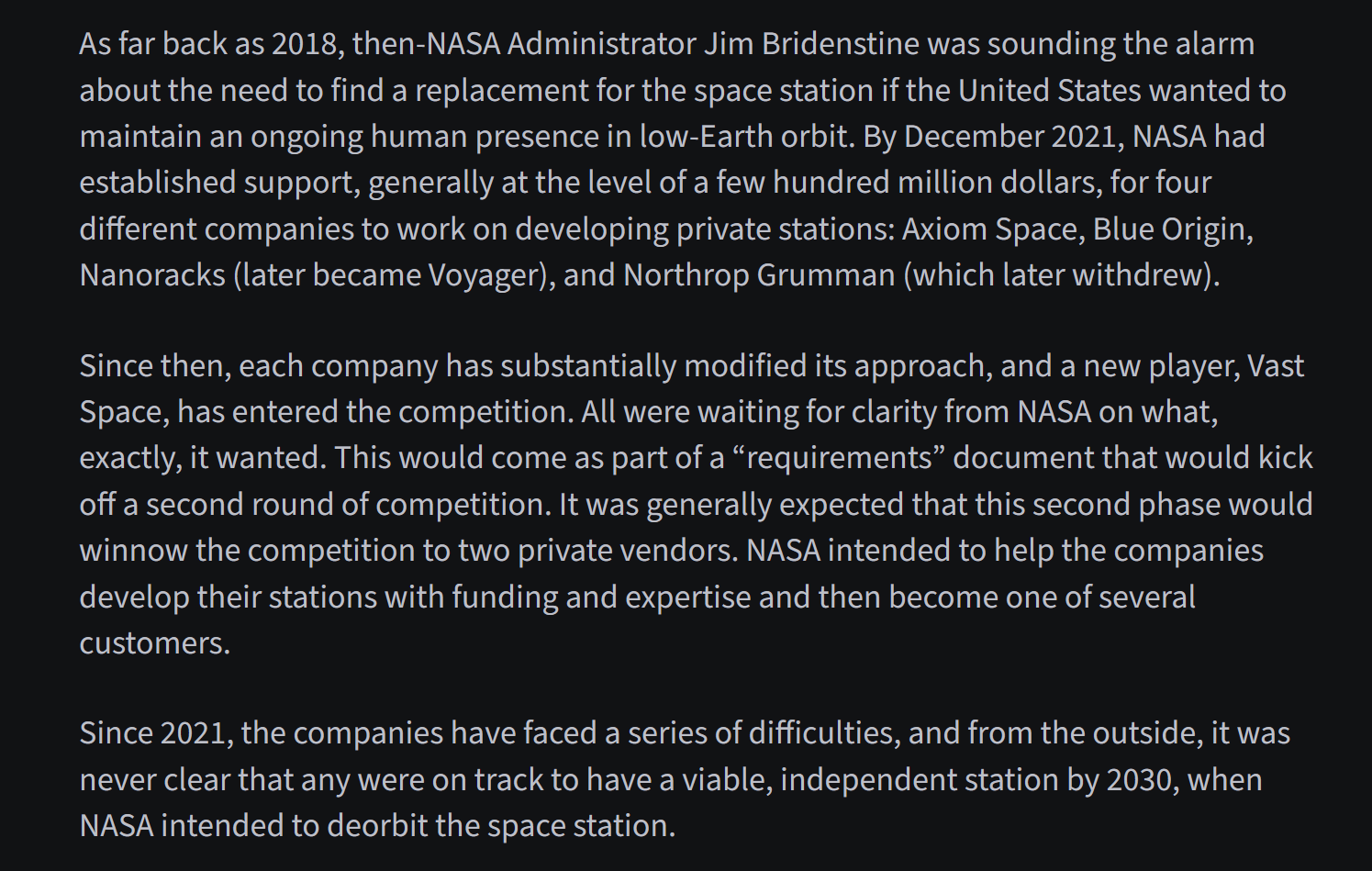 As far back as 2018, then-NASA Administrator Jim Bridenstine was sounding the alarm about the need to find a replacement for the space station if the United States wanted to maintain an ongoing human presence in low-Earth orbit. By December 2021, NASA had established support, generally at the level of a few hundred million dollars, for four different companies to work on developing private stations: Axiom Space, Blue Origin, Nanoracks (later became Voyager), and Northrop Grumman (which later withdrew).

Since then, each company has substantially modified its approach, and a new player, Vast Space, has entered the competition. All were waiting for clarity from NASA on what, exactly, it wanted. This would come as part of a “requirements” document that would kick off a second round of competition. It was generally expected that this second phase would winnow the competition to two private vendors. NASA intended to help the companies develop their stations with funding and expertise and then become one of several customers.

Since 2021, the companies have faced a series of difficulties, and from the outside, it was never clear that any were on track to have a viable, independent station by 2030, when NASA intended to deorbit the space station.